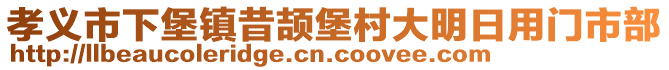 孝义市下堡镇昔颉堡村大明日用门市部
http://llbeaucoleridge.cn.coovee.com